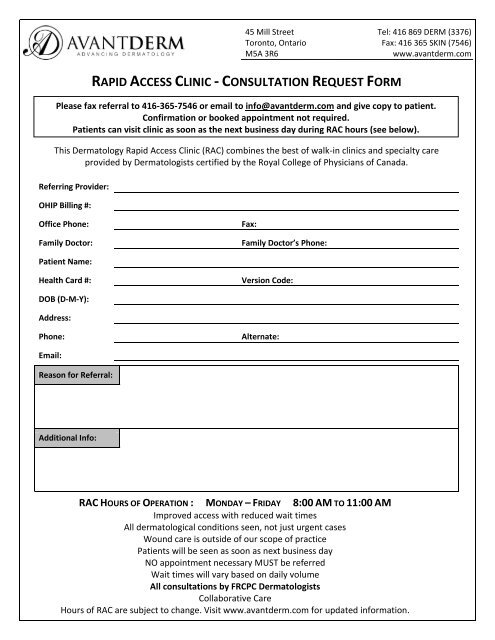 AVANTDERM
ADVANCING DERMATOLOGY

45 Mill Street
Toronto, Ontario
M5A 3R6

Tel: 416 869 DERM (3376)
Fax: 416 365 SKIN (7546)
www.avantderm.com

RAPID ACCESS CLINIC - CONSULTATION REQUEST FORM

Please fax referral to 416-365-7546 or email to info@avantderm.com and give copy to patient.
Confirmation or booked appointment not required.
Patients can visit clinic as soon as the next business day during RAC hours (see below).

This Dermatology Rapid Access Clinic (RAC) combines the best of walk-in clinics and specialty care provided by Dermatologists certified by the Royal College of Physicians of Canada.

Referring Provider:
OHIP Billing #:
Office Phone:
Fax:
Family Doctor:
Family Doctor's Phone:
Patient Name:
Health Card #:
Version Code:
DOB (D-M-Y):
Address:
Phone:
Alternate:
Email:

Reason for Referral:

Additional Info:

RAC HOURS OF OPERATION : MONDAY – FRIDAY 8:00 AM TO 11:00 AM
Improved access with reduced wait times
All dermatological conditions seen, not just urgent cases
Wound care is outside of our scope of practice
Patients will be seen as soon as next business day
NO appointment necessary MUST be referred
Wait times will vary based on daily volume
All consultations by FRCPC Dermatologists
Collaborative Care
Hours of RAC are subject to change. Visit www.avantderm.com for updated information.